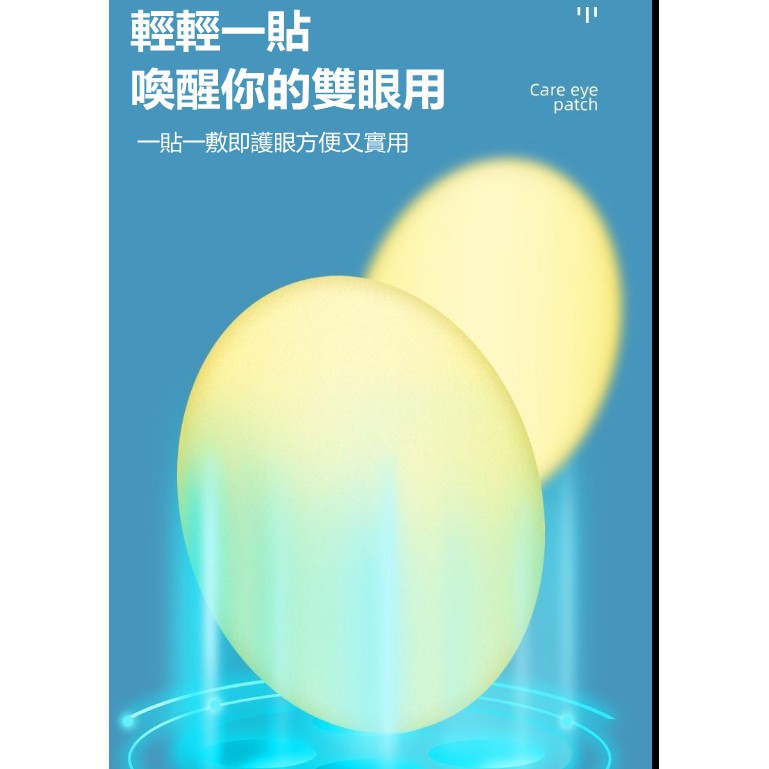 輕輕一貼
喚醒你的雙眼用

Care eye
patch

一貼一敷即護眼方便又實用